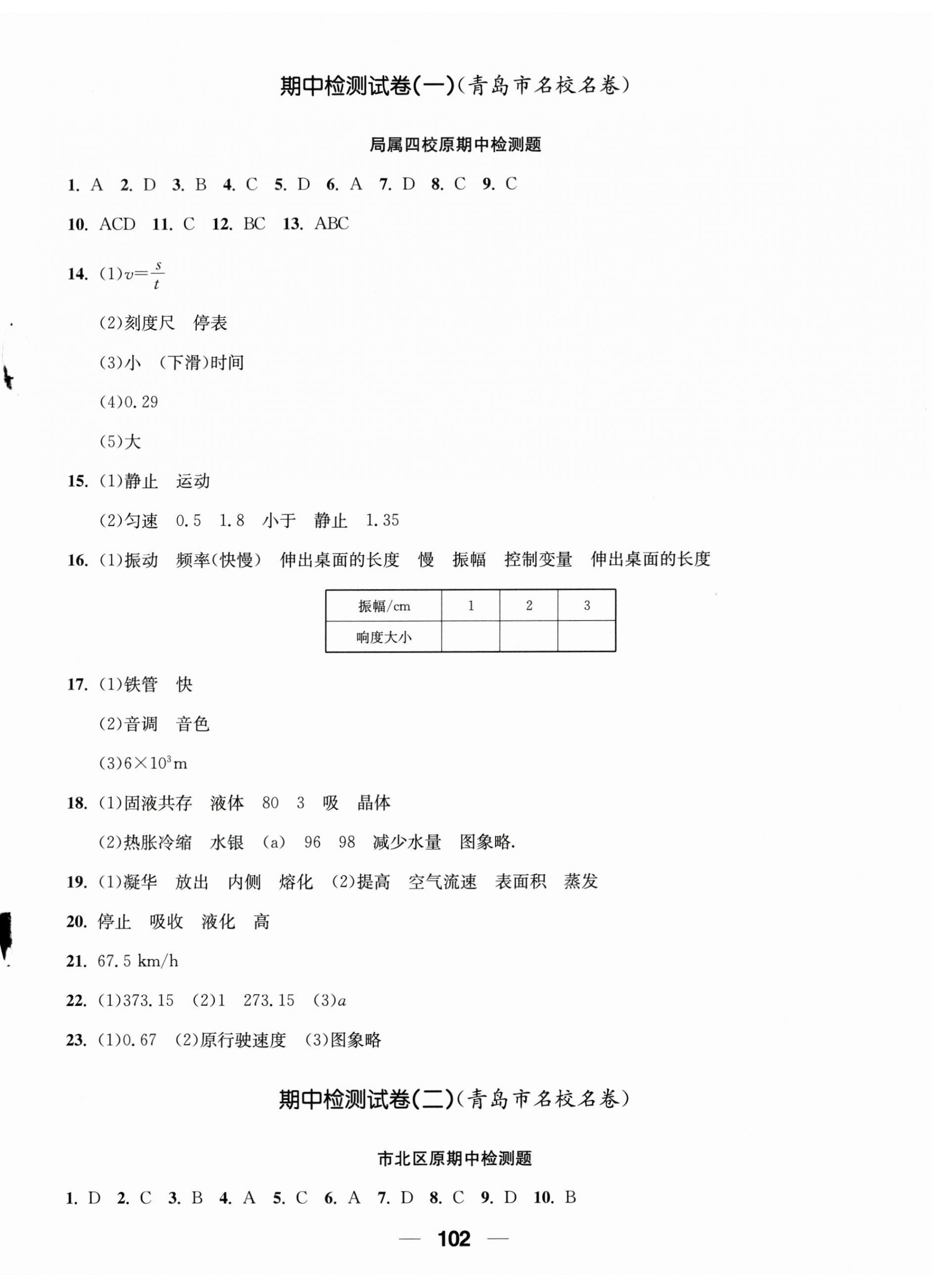 期中检测试卷(一)(青岛市名校名卷)

局属四校原期中检测题

1. A 2. D 3. B 4. C 5. D 6. A 7. D 8. C 9. C

10. ACD 11. C 12. BC 13. ABC

14. (1)$v=\frac{s}{t}$

(2)刻度尺 停表

(3)小 (下滑)时间

(4)0.29

(5)大

15. (1)静止 运动

(2)匀速 0.5 1.8 小于 静止 1.35

16. (1)振动 频率(快慢) 伸出桌面的长度 慢 振幅 控制变量 伸出桌面的长度

| 振幅/cm | 1 | 2 | 3 |
|---|---|---|---|
| 响度大小 | | | |

17. (1)铁管 快

(2)音调 音色

(3)$6\times10^3$m

18. (1)固液共存 液体 80 3 吸 晶体

(2)热胀冷缩 水银 (a) 96 98 减少水量 图象略.

19. (1)凝华 放出 内侧 熔化 (2)提高 空气流速 表面积 蒸发

20. 停止 吸收 液化 高

21. 67.5 km/h

22. (1)373.15 (2)1 273.15 (3)$a$

23. (1)0.67 (2)原行驶速度 (3)图象略

期中检测试卷(二)(青岛市名校名卷)

市北区原期中检测题

1. D 2. C 3. B 4. A 5. C 6. A 7. D 8. C 9. D 10. B

— 102 —